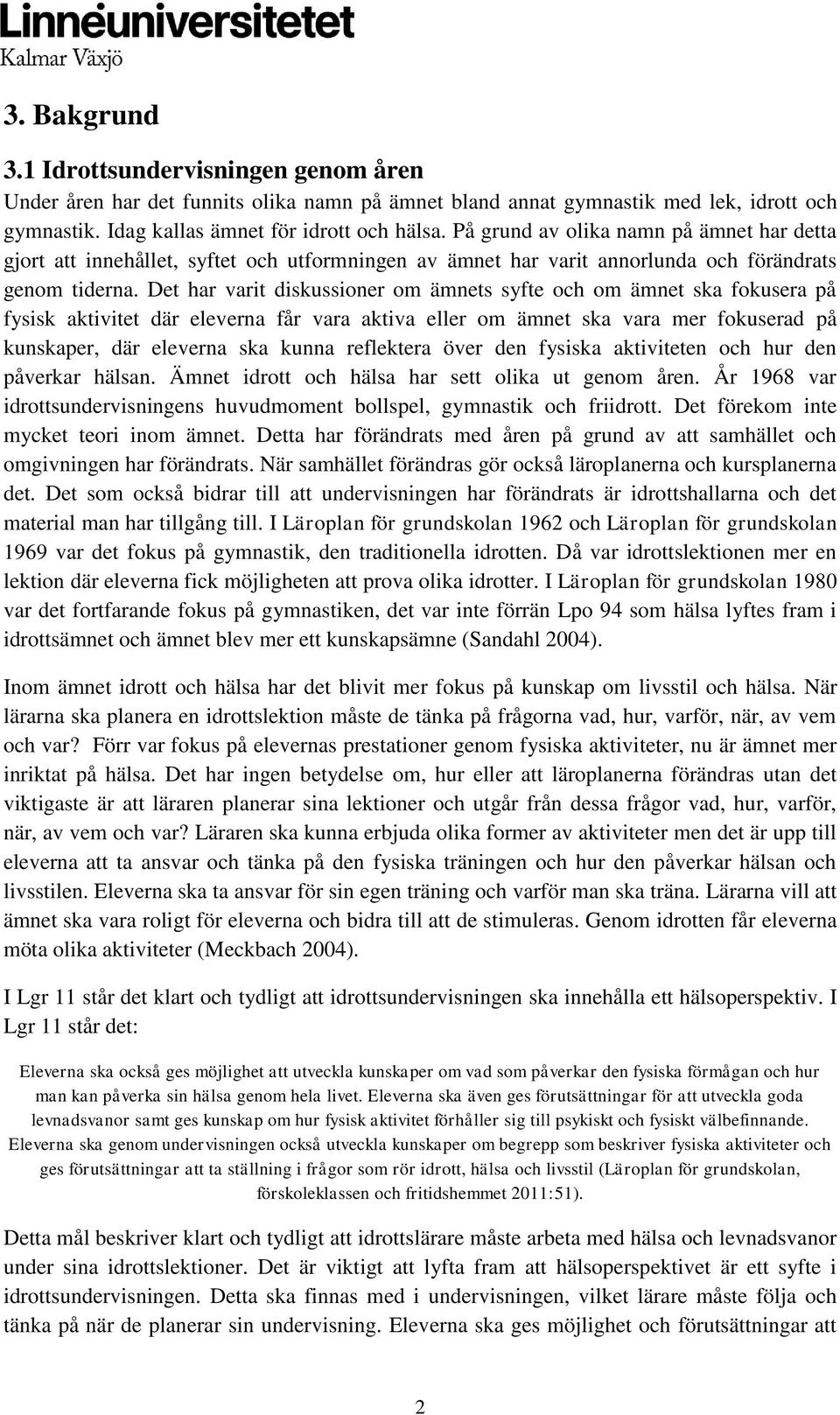 Linnéuniversitetet
Kalmar Växjö

3. Bakgrund

3.1 Idrottsundervisningen genom åren
Under åren har det funnits olika namn på ämnet bland annat gymnastik med lek, idrott och gymnastik. Idag kallas ämnet för idrott och hälsa. På grund av olika namn på ämnet har detta gjort att innehållet, syftet och utformningen av ämnet har varit annorlunda och förändrats genom tiderna. Det har varit diskussioner om ämnets syfte och om ämnet ska fokusera på fysisk aktivitet där eleverna får vara aktiva eller om ämnet ska vara mer fokuserad på kunskaper, där eleverna ska kunna reflektera över den fysiska aktiviteten och hur den påverkar hälsan. Ämnet idrott och hälsa har sett olika ut genom åren. År 1968 var idrottsundervisningens huvudmoment bollspel, gymnastik och friidrott. Det förekom inte mycket teori inom ämnet. Detta har förändrats med åren på grund av att samhället och omgivningen har förändrats. När samhället förändras gör också läroplanerna och kursplanerna det. Det som också bidrar till att undervisningen har förändrats är idrottshallarna och det material man har tillgång till. I Läroplan för grundskolan 1962 och Läroplan för grundskolan 1969 var det fokus på gymnastik, den traditionella idrotten. Då var idrottslektionen mer en lektion där eleverna fick möjligheten att prova olika idrotter. I Läroplan för grundskolan 1980 var det fortfarande fokus på gymnastiken, det var inte förrän Lpo 94 som hälsa lyftes fram i idrottsämnet och ämnet blev mer ett kunskapsämne (Sandahl 2004).

Inom ämnet idrott och hälsa har det blivit mer fokus på kunskap om livsstil och hälsa. När lärarna ska planera en idrottslektion måste de tänka på frågorna vad, hur, varför, när, av vem och var? Förr var fokus på elevernas prestationer genom fysiska aktiviteter, nu är ämnet mer inriktat på hälsa. Det har ingen betydelse om, hur eller att läroplanerna förändras utan det viktigaste är att läraren planerar sina lektioner och utgår från dessa frågor vad, hur, varför, när, av vem och var? Läraren ska kunna erbjuda olika former av aktiviteter men det är upp till eleverna att ta ansvar och tänka på den fysiska träningen och hur den påverkar hälsan och livsstilen. Eleverna ska ta ansvar för sin egen träning och varför man ska träna. Lärarna vill att ämnet ska vara roligt för eleverna och bidra till att de stimuleras. Genom idrotten får eleverna möta olika aktiviteter (Meckbach 2004).

I Lgr 11 står det klart och tydligt att idrottsundervisningen ska innehålla ett hälsoperspektiv. I Lgr 11 står det:

Eleverna ska också ges möjlighet att utveckla kunskaper om vad som påverkar den fysiska förmågan och hur man kan påverka sin hälsa genom hela livet. Eleverna ska även ges förutsättningar för att utveckla goda levnadsvanor samt ges kunskap om hur fysisk aktivitet förhåller sig till psykiskt och fysiskt välbefinnande. Eleverna ska genom undervisningen också utveckla kunskaper om begrepp som beskriver fysiska aktiviteter och ges förutsättningar att ta ställning i frågor som rör idrott, hälsa och livsstil (Läroplan för grundskolan, förskoleklassen och fritidshemmet 2011:51).

Detta mål beskriver klart och tydligt att idrottslärare måste arbeta med hälsa och levnadsvanor under sina idrottslektioner. Det är viktigt att lyfta fram att hälsoperspektivet är ett syfte i idrottsundervisningen. Detta ska finnas med i undervisningen, vilket lärare måste följa och tänka på när de planerar sin undervisning. Eleverna ska ges möjlighet och förutsättningar att

2